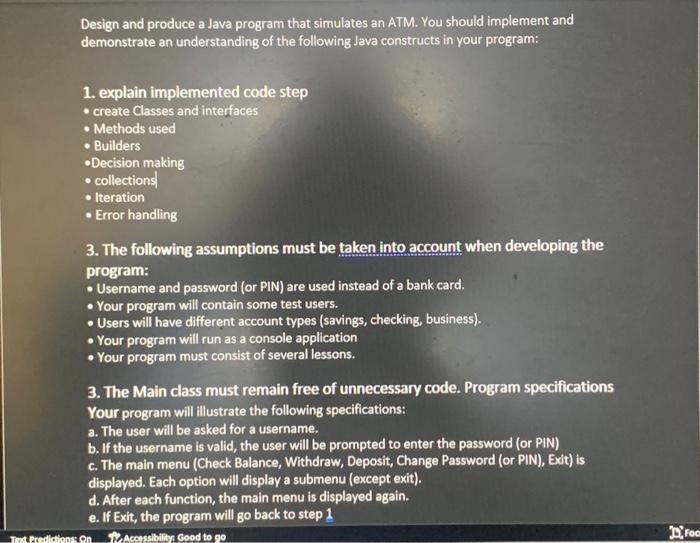 Design and produce a Java program that simulates an ATM. You should implement and demonstrate an understanding of the following Java constructs in your program:

1. explain implemented code step
• create Classes and interfaces
• Methods used
• Builders
•Decision making
• collections
• Iteration
• Error handling

3. The following assumptions must be taken into account when developing the program:
• Username and password (or PIN) are used instead of a bank card.
• Your program will contain some test users.
• Users will have different account types (savings, checking, business).
• Your program will run as a console application
• Your program must consist of several lessons.

3. The Main class must remain free of unnecessary code. Program specifications
Your program will illustrate the following specifications:
a. The user will be asked for a username.
b. If the username is valid, the user will be prompted to enter the password (or PIN)
c. The main menu (Check Balance, Withdraw, Deposit, Change Password (or PIN), Exit) is displayed. Each option will display a submenu (except exit).
d. After each function, the main menu is displayed again.
e. If Exit, the program will go back to step 1

Text Predictions: On Accessibility: Good to go Foc